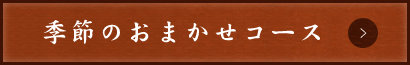 季節のおまかせコース